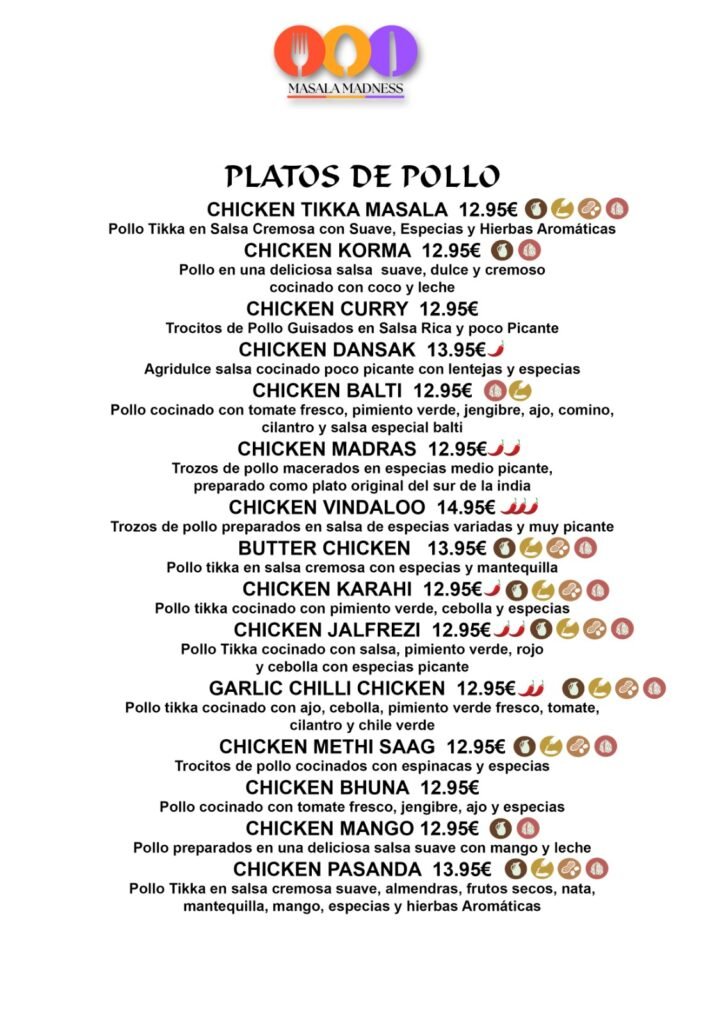 MASALA MADNESS

PLATOS DE POLLO

CHICKEN TIKKA MASALA 12.95€
Pollo Tikka en Salsa Cremosa con Suave, Especias y Hierbas Aromáticas

CHICKEN KORMA 12.95€
Pollo en una deliciosa salsa suave, dulce y cremoso cocinado con coco y leche

CHICKEN CURRY 12.95€
Trocitos de Pollo Guisados en Salsa Rica y poco Picante

CHICKEN DANSAK 13.95€
Agridulce salsa cocinado poco picante con lentejas y especias

CHICKEN BALTI 12.95€
Pollo cocinado con tomate fresco, pimiento verde, jengibre, ajo, comino, cilantro y salsa especial balti

CHICKEN MADRAS 12.95€
Trozos de pollo macerados en especias medio picante, preparado como plato original del sur de la india

CHICKEN VINDALOO 14.95€
Trozos de pollo preparados en salsa de especias variadas y muy picante

BUTTER CHICKEN 13.95€
Pollo tikka en salsa cremosa con especias y mantequilla

CHICKEN KARAHI 12.95€
Pollo tikka cocinado con pimiento verde, cebolla y especias

CHICKEN JALFREZI 12.95€
Pollo Tikka cocinado con salsa, pimiento verde, rojo y cebolla con especias picante

GARLIC CHILLI CHICKEN 12.95€
Pollo tikka cocinado con ajo, cebolla, pimiento verde fresco, tomate, cilantro y chile verde

CHICKEN METHI SAAG 12.95€
Trocitos de pollo cocinados con espinacas y especias

CHICKEN BHUNA 12.95€
Pollo cocinado con tomate fresco, jengibre, ajo y especias

CHICKEN MANGO 12.95€
Pollo preparados en una deliciosa salsa suave con mango y leche

CHICKEN PASANDA 13.95€
Pollo Tikka en salsa cremosa suave, almendras, frutos secos, nata, mantequilla, mango, especias y hierbas Aromáticas